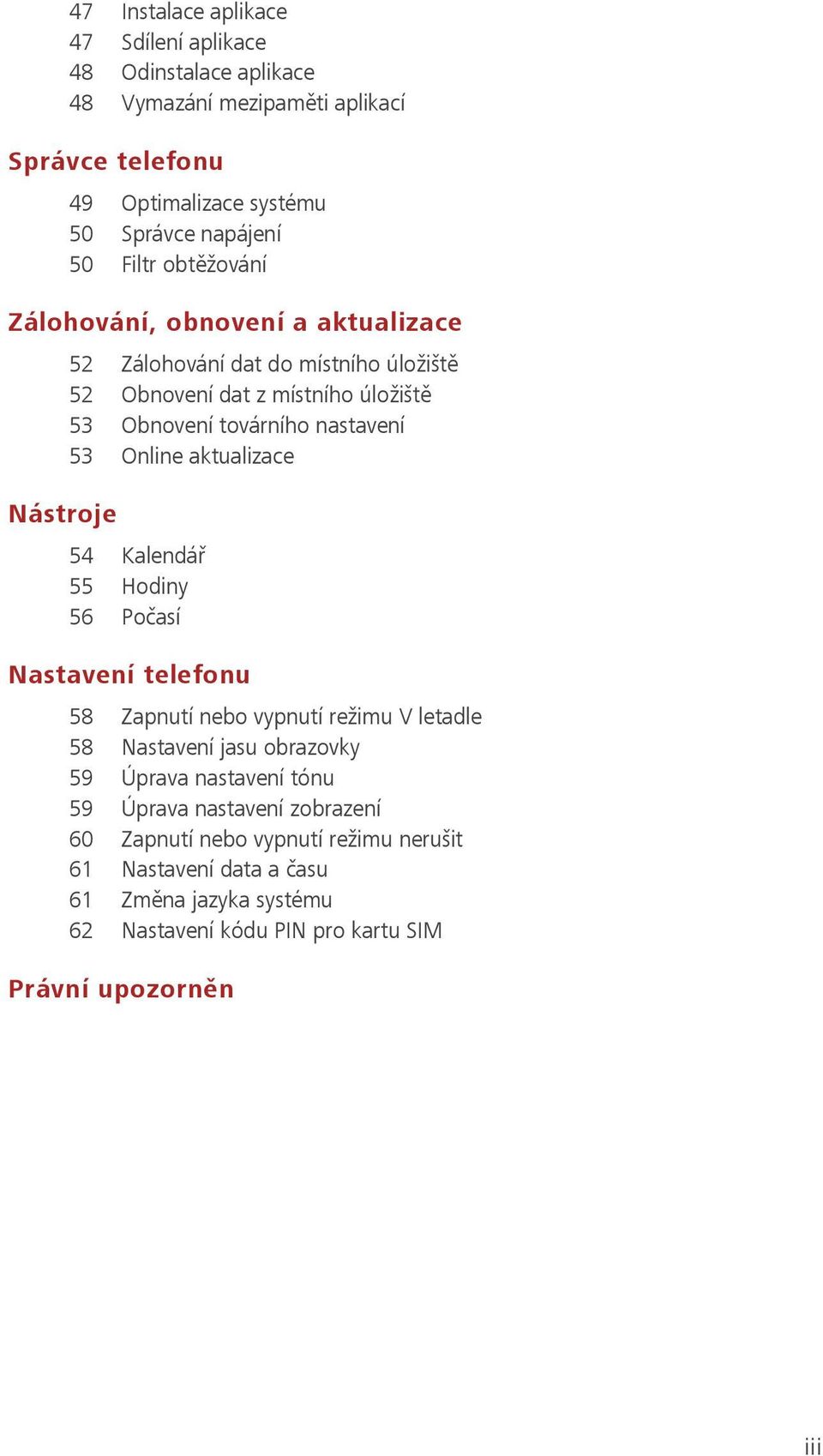 47 Instalace aplikace
47 Sdílení aplikace
48 Odinstalace aplikace
48 Vymazání mezipaměti aplikací

Správce telefonu

49 Optimalizace systému
50 Správce napájení
50 Filtr obtěžování

Zálohování, obnovení a aktualizace

52 Zálohování dat do místního úložiště
52 Obnovení dat z místního úložiště
53 Obnovení továrního nastavení
53 Online aktualizace

Nástroje

54 Kalendář
55 Hodiny
56 Počasí

Nastavení telefonu

58 Zapnutí nebo vypnutí režimu V letadle
58 Nastavení jasu obrazovky
59 Úprava nastavení tónu
59 Úprava nastavení zobrazení
60 Zapnutí nebo vypnutí režimu nerušit
61 Nastavení data a času
61 Změna jazyka systému
62 Nastavení kódu PIN pro kartu SIM

Právní upozorněn

iii